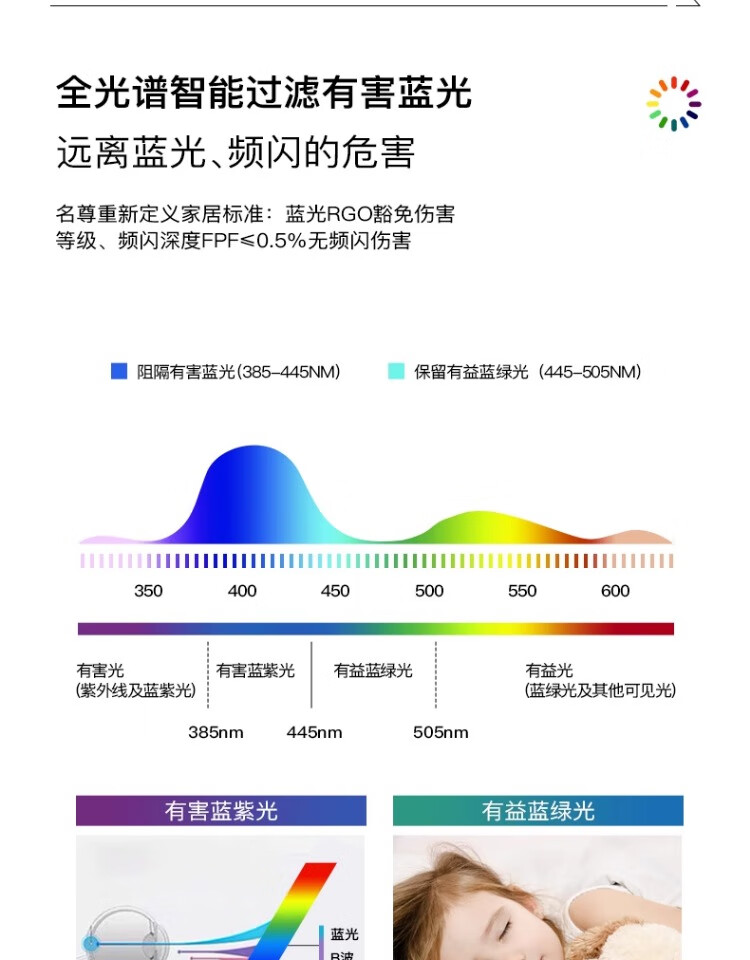 全光谱智能过滤有害蓝光

远离蓝光、频闪的危害

名尊重新定义家居标准：蓝光RGO豁免伤害等级、频闪深度FPF≤0.5%无频闪伤害

阻隔有害蓝光(385-445NM)

保留有益蓝绿光（445-505NM）

350 400 450 500 550 600

有害光
(紫外线及蓝紫光)

有害蓝紫光

有益蓝绿光

有益光
(蓝绿光及其他可见光)

385nm 445nm 505nm

有害蓝紫光

有益蓝绿光

蓝光
B波